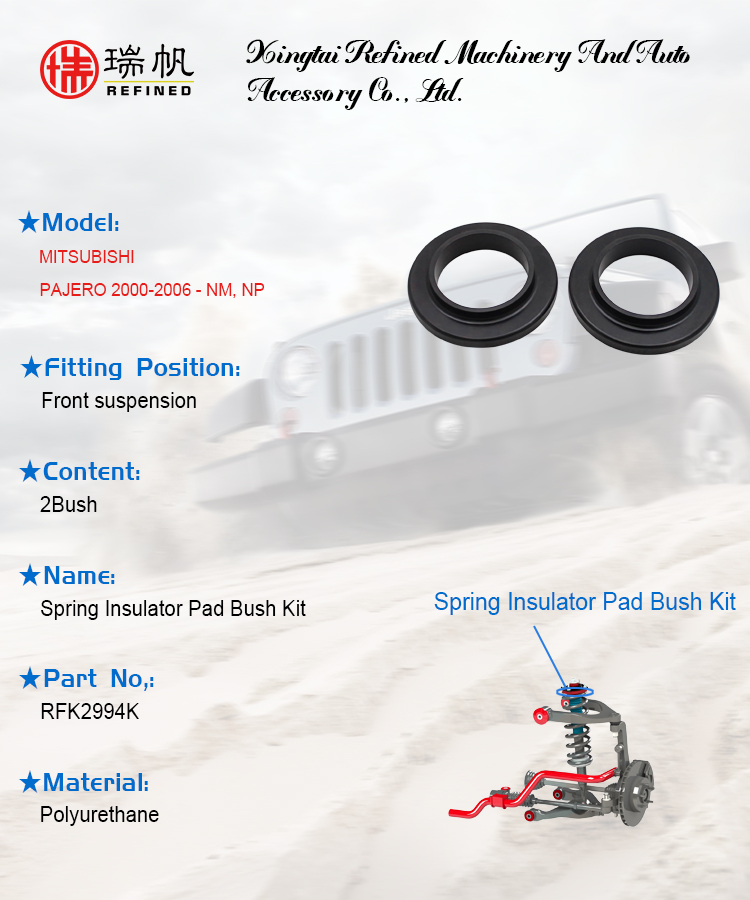 瑞帆
REFINED

Xingtai Refined Machinery And Auto Accessory Co., Ltd.

★Model:
MITSUBISHI
PAJERO 2000-2006 - NM, NP

★Fitting Position:
Front suspension

★Content:
2Bush

★Name:
Spring Insulator Pad Bush Kit

★Part No,:
RFK2994K

★Material:
Polyurethane

Spring Insulator Pad Bush Kit